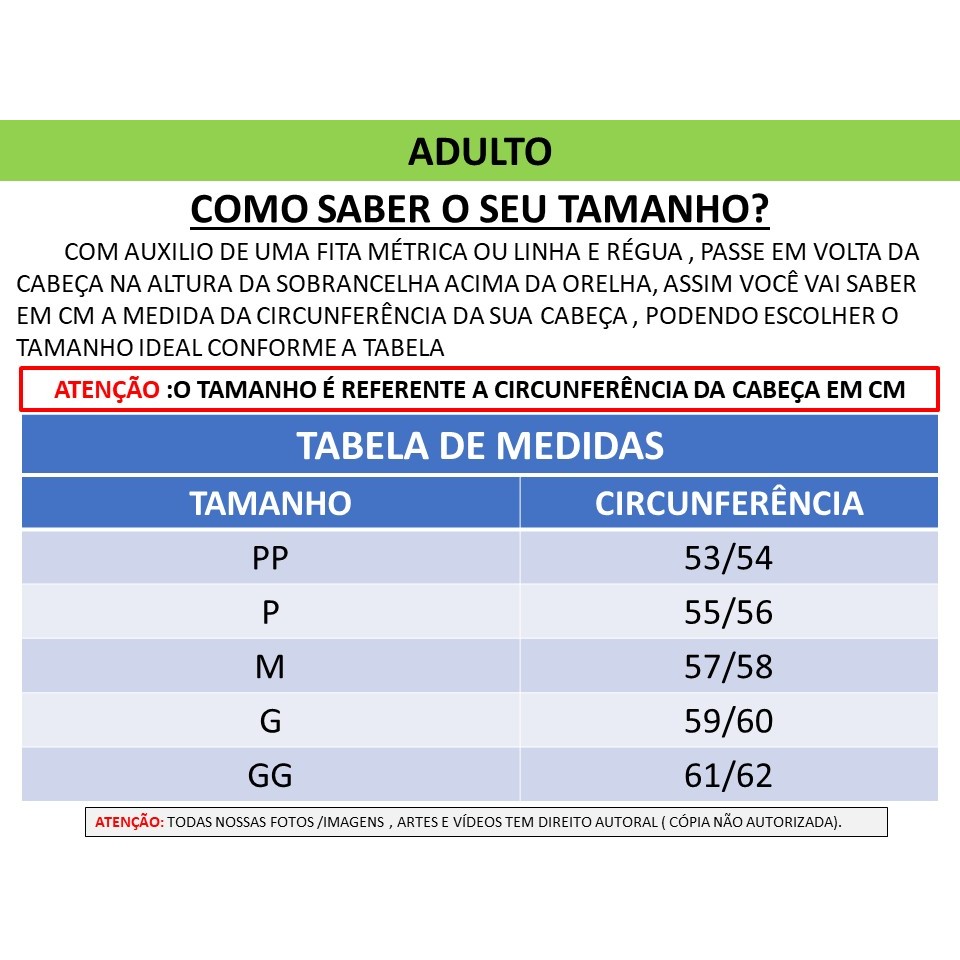 ADULTO

COMO SABER O SEU TAMANHO?

COM AUXILIO DE UMA FITA MÉTRICA OU LINHA E RÉGUA , PASSE EM VOLTA DA CABEÇA NA ALTURA DA SOBRANCELHA ACIMA DA ORELHA, ASSIM VOCÊ VAI SABER EM CM A MEDIDA DA CIRCUNFERÊNCIA DA SUA CABEÇA , PODENDO ESCOLHER O TAMANHO IDEAL CONFORME A TABELA

ATENÇÃO :O TAMANHO É REFERENTE A CIRCUNFERÊNCIA DA CABEÇA EM CM

TABELA DE MEDIDAS

| TAMANHO | CIRCUNFERÊNCIA |
|---|---|
| PP | 53/54 |
| P | 55/56 |
| M | 57/58 |
| G | 59/60 |
| GG | 61/62 |

ATENÇÃO: TODAS NOSSAS FOTOS /IMAGENS , ARTES E VÍDEOS TEM DIREITO AUTORAL ( CÓPIA NÃO AUTORIZADA).